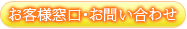 お客様窓口・お問い合わせ